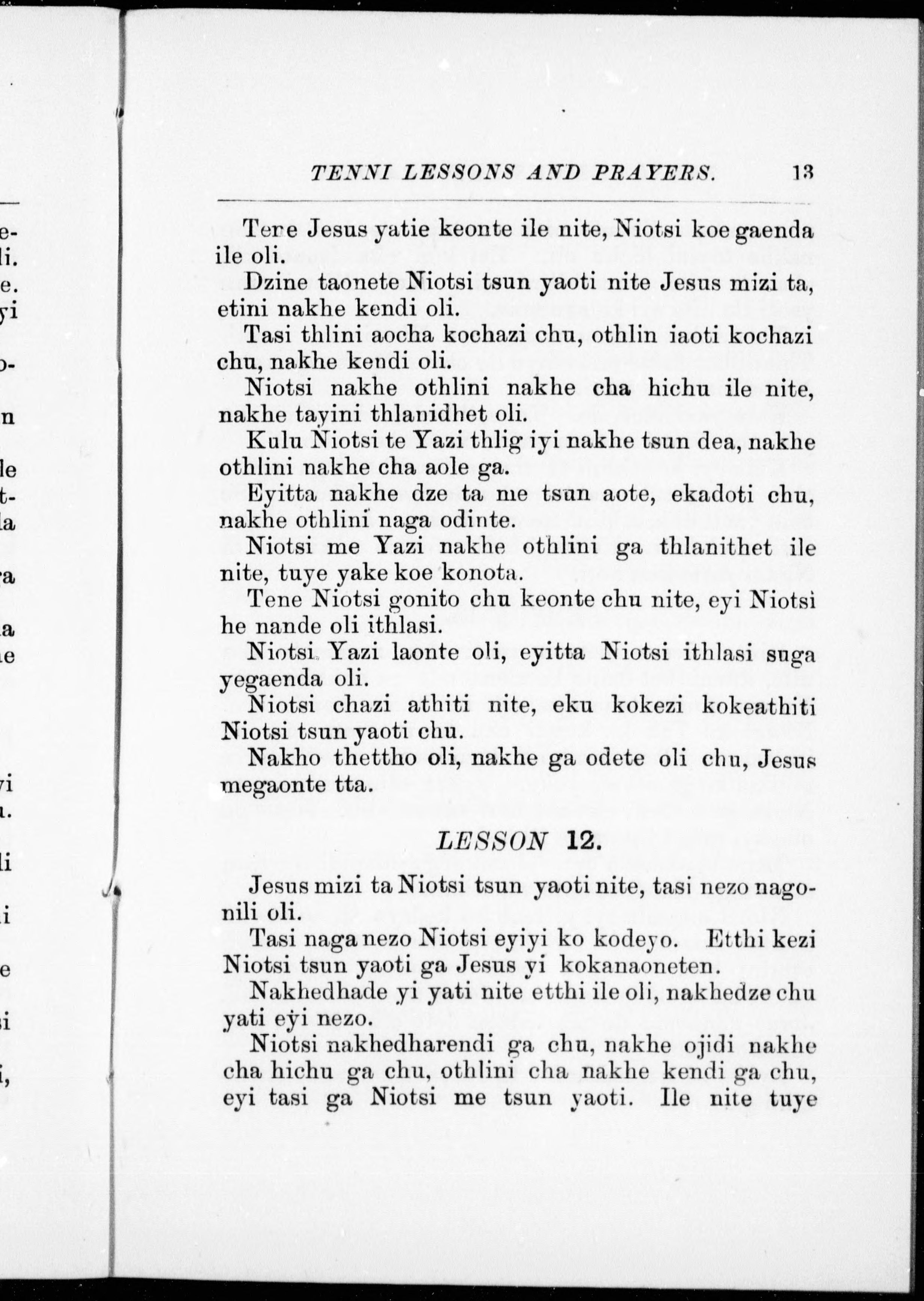 TENNI LESSONS AND PRAYERS. 13

Tere Jesus yatie keonte ile nite, Niotsi koe gaenda ile oli.

Dzine taonete Niotsi tsun yaoti nite Jesus mizi ta, etini nakhe kendi oli.

Tasi thlini aocha kochazi chu, othlin iaoti kochazi chu, nakhe kendi oli.

Niotsi nakhe othlini nakhe cha hichu ile nite, nakhe tayini thlanidhet oli.

Kulu Niotsi te Yazi thlig iyi nakhe tsun dea, nakhe othlini nakhe cha aole ga.

Eyitta nakhe dze ta me tsun aote, ekadoti chu, nakhe othlini naga odinte.

Niotsi me Yazi nakhe othlini ga thlanithet ile nite, tuye yake koe konota.

Tene Niotsi gonito chu keonte chu nite, eyi Niotsi he nande oli ithlasi.

Niotsi Yazi laonte oli, eyitta Niotsi ithlasi suga yegaenda oli.

Niotsi chazi athiti nite, eku kokezi kokeathiti Niotsi tsun yaoti chu.

Nakho thettho oli, nakhe ga odete oli chu, Jesus megaonte tta.

LESSON 12.

Jesus mizi ta Niotsi tsun yaoti nite, tasi nezo nagonili oli.

Tasi naga nezo Niotsi eyiyi ko kodeyo. Etthi kezi Niotsi tsun yaoti ga Jesus yi kokanaoneten.

Nakhedhade yi yati nite etthi ile oli, nakhedze chu yati eyi nezo.

Niotsi nakhedharendi ga chu, nakhe ojidi nakhe cha hichu ga chu, othlini cha nakhe kendi ga chu, eyi tasi ga Niotsi me tsun yaoti. Ile nite tuye